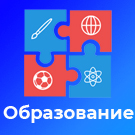 Образование